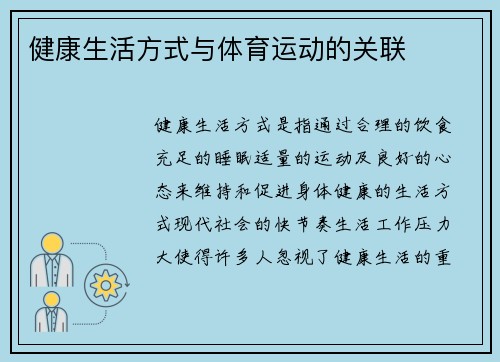 健康生活方式与体育运动的关联

健康生活方式是指通过合理的饮食充足的睡眠适量的运动及良好的心态来维持和促进身体健康的生活方式现代社会的快节奏生活工作压力大使得许多人忽视了健康生活的重